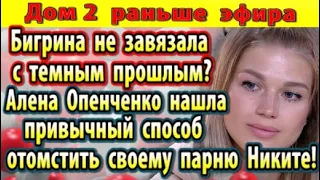 Дом 2 раньше эфира

Бигрина не завязала с темным прошлым? Алена Опенченко нашла привычный способ отомстить своему парню Никите!